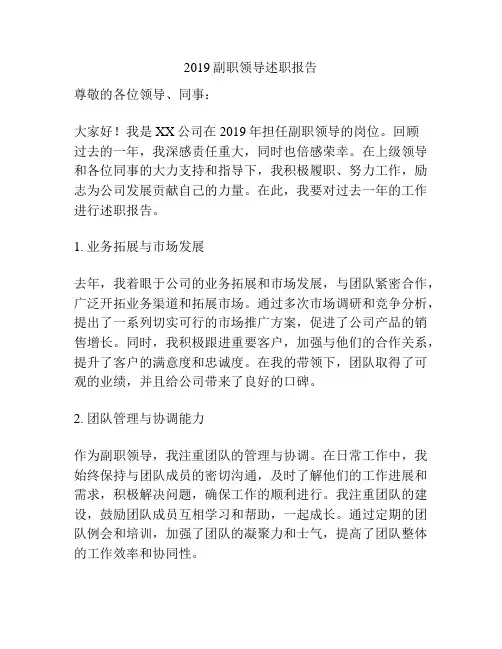 2019 副职领导述职报告

尊敬的各位领导、同事：

大家好！我是 XX 公司在 2019 年担任副职领导的岗位。回顾过去的一年，我深感责任重大，同时也倍感荣幸。在上级领导和各位同事的大力支持和指导下，我积极履职、努力工作，励志为公司发展贡献自己的力量。在此，我要对过去一年的工作进行述职报告。

1. 业务拓展与市场发展

去年，我着眼于公司的业务拓展和市场发展，与团队紧密合作，广泛开拓业务渠道和拓展市场。通过多次市场调研和竞争分析，提出了一系列切实可行的市场推广方案，促进了公司产品的销售增长。同时，我积极跟进重要客户，加强与他们的合作关系，提升了客户的满意度和忠诚度。在我的带领下，团队取得了可观的业绩，并且给公司带来了良好的口碑。

2. 团队管理与协调能力

作为副职领导，我注重团队的管理与协调。在日常工作中，我始终保持与团队成员的密切沟通，及时了解他们的工作进展和需求，积极解决问题，确保工作的顺利进行。我注重团队的建设，鼓励团队成员互相学习和帮助，一起成长。通过定期的团队例会和培训，加强了团队的凝聚力和士气，提高了团队整体的工作效率和协同性。